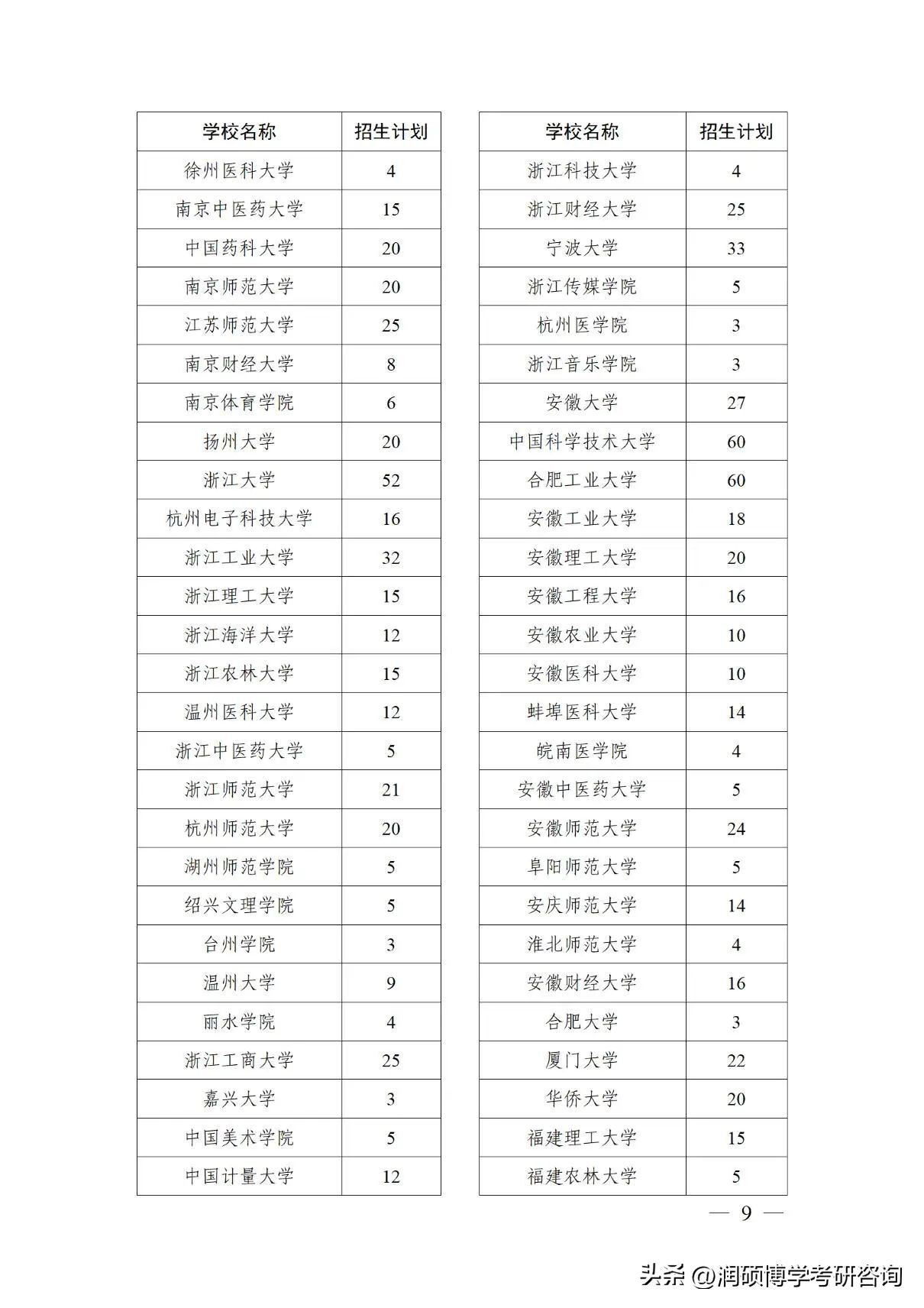 | 学校名称 | 招生计划 |
|---|---|
| 徐州医科大学 | 4 |
| 南京中医药大学 | 15 |
| 中国药科大学 | 20 |
| 南京师范大学 | 20 |
| 江苏师范大学 | 25 |
| 南京财经大学 | 8 |
| 南京体育学院 | 6 |
| 扬州大学 | 20 |
| 浙江大学 | 52 |
| 杭州电子科技大学 | 16 |
| 浙江工业大学 | 32 |
| 浙江理工大学 | 15 |
| 浙江海洋大学 | 12 |
| 浙江农林大学 | 15 |
| 温州医科大学 | 12 |
| 浙江中医药大学 | 5 |
| 浙江师范大学 | 21 |
| 杭州师范大学 | 20 |
| 湖州师范学院 | 5 |
| 绍兴文理学院 | 5 |
| 台州学院 | 3 |
| 温州大学 | 9 |
| 丽水学院 | 4 |
| 浙江工商大学 | 25 |
| 嘉兴大学 | 3 |
| 中国美术学院 | 5 |
| 中国计量大学 | 12 |

| 学校名称 | 招生计划 |
|---|---|
| 浙江科技大学 | 4 |
| 浙江财经大学 | 25 |
| 宁波大学 | 33 |
| 浙江传媒学院 | 5 |
| 杭州医学院 | 3 |
| 浙江音乐学院 | 3 |
| 安徽大学 | 27 |
| 中国科学技术大学 | 60 |
| 合肥工业大学 | 60 |
| 安徽工业大学 | 18 |
| 安徽理工大学 | 20 |
| 安徽工程大学 | 16 |
| 安徽农业大学 | 10 |
| 安徽医科大学 | 10 |
| 蚌埠医科大学 | 14 |
| 皖南医学院 | 4 |
| 安徽中医药大学 | 5 |
| 安徽师范大学 | 24 |
| 阜阳师范大学 | 5 |
| 安庆师范大学 | 14 |
| 淮北师范大学 | 4 |
| 安徽财经大学 | 16 |
| 合肥大学 | 3 |
| 厦门大学 | 22 |
| 华侨大学 | 20 |
| 福建理工大学 | 15 |
| 福建农林大学 | 5 |

— 9 —

头条 @润硕博学考研咨询